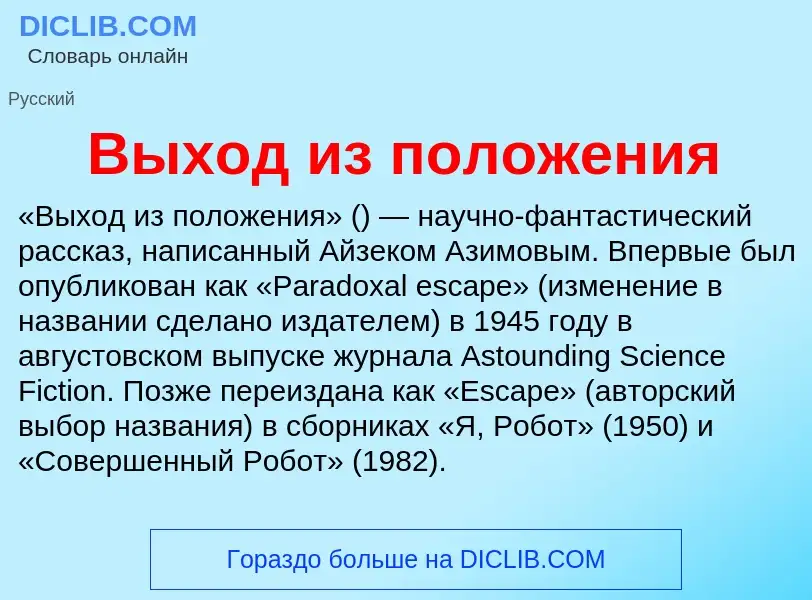 DICLIB.COM
Словарь онлайн

Русский

Выход из положения

«Выход из положения» () — научно-фантастический рассказ, написанный Айзеком Азимовым. Впервые был опубликован как «Paradoxal escape» (изменение в названии сделано издателем) в 1945 году в августовском выпуске журнала Astounding Science Fiction. Позже переиздана как «Escape» (авторский выбор названия) в сборниках «Я, Робот» (1950) и «Совершенный Робот» (1982).

Гораздо больше на DICLIB.COM